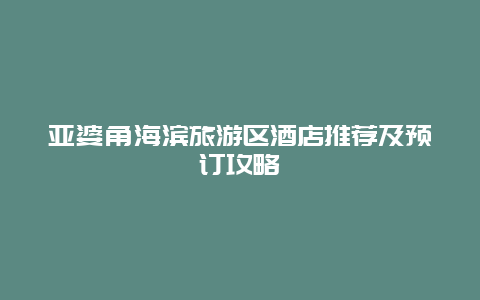 亚婆角海滨旅游区酒店推荐及预订攻略